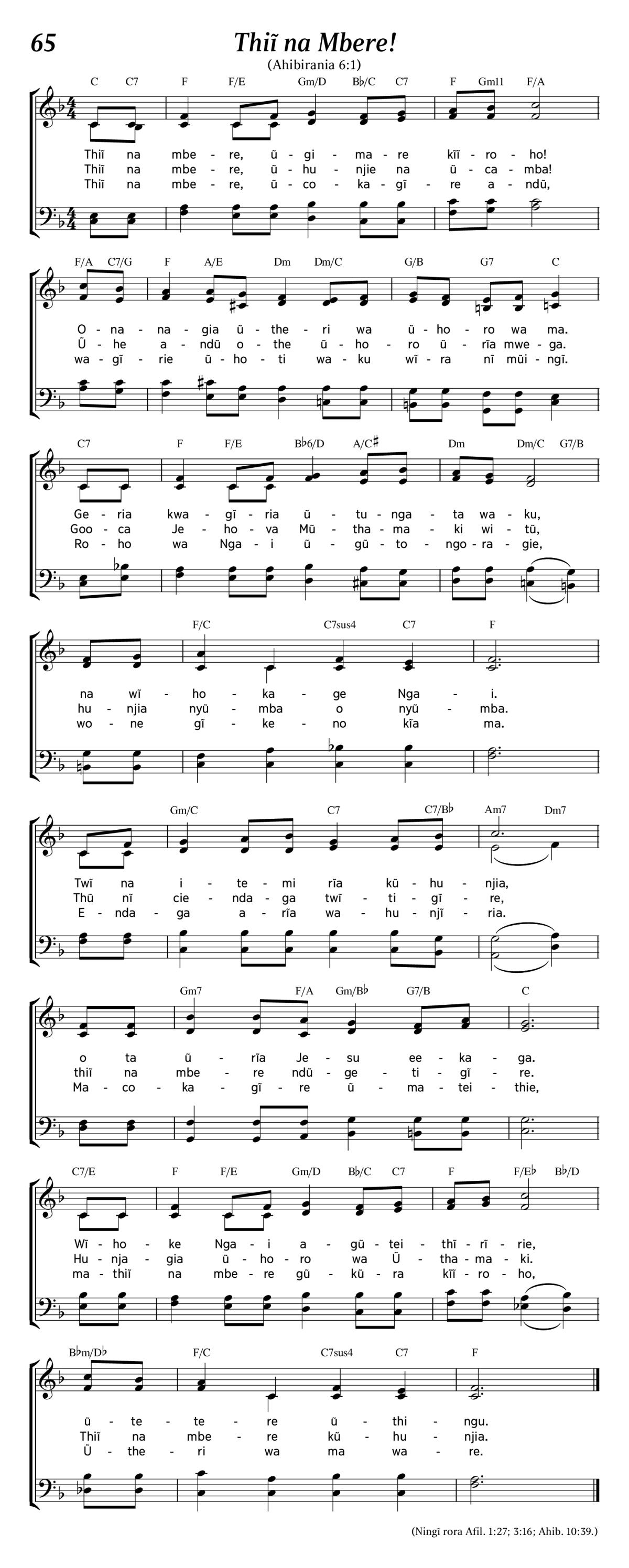 65

Thiĩ na Mbere!

(Ahibirania 6:1)

C C7 F F/E Gm/D B♭/C C7 F Gm11 F/A

Thiĩ na mbe - re, ũ - gi - ma - re kĩĩ - ro - ho!
Thiĩ na mbe - re, ũ - hu - njie na ũ - ca - mba!
Thiĩ na mbe - re, ũ - co - ka - gĩ - re a - ndũ,

F/A C7/G F A/E Dm Dm/C G/B G7 C

O - na - na - gia ũ - the - ri wa ũ - ho - ro wa ma.
Ũ - he a - ndũ o - the ũ - ho - ro ũ - rĩa mwe - ga.
wa - gĩ - rie ũ - ho - ti wa - ku wĩ - ra nĩ mũi - ngĩ.

C7 F F/E B♭6/D A/C♯ Dm Dm/C G7/B

Ge - ria kwa - gĩ - ria ũ - tu - nga - ta wa - ku,
Goo - ca Je - ho - va Mũ - tha - ma - ki wi - tũ,
Ro - ho wa Nga - i ũ - gũ - to - ngo - ra - gie,

F/C C7sus4 C7 F

na wĩ - ho - ka - ge Nga - i.
hu - njia nyũ - mba o nyũ - mba.
wo - ne gĩ - ke - no kĩa ma.

Gm/C C7 C7/B♭ Am7 Dm7

Twĩ na i - te - mi rĩa kũ - hu - njia,
Thũ nĩ cie - nda - ga twĩ - ti - gĩ - re,
E - nda - ga a - rĩa wa - hu - njĩ - ria.

Gm7 F/A Gm/B♭ G7/B C

o ta ũ - rĩa Je - su ee - ka - ga.
thiĩ na mbe - re ndũ - ge - ti - gĩ - re.
Ma - co - ka - gĩ - re ũ - ma - tei - thie,

C7/E F F/E Gm/D B♭/C C7 F F/E♭ B♭/D

Wĩ - ho - ke Nga - i a - gũ - tei - thĩ - rĩ - rie,
Hu - nja - gia ũ - ho - ro wa Ũ - tha - ma - ki.
ma - thiĩ na mbe - re gũ - kũ - ra kĩĩ - ro - ho,

B♭m/D♭ F/C C7sus4 C7 F

ũ - te - te - re ũ - thi - ngu.
Thiĩ na mbe - re kũ - hu - njia.
Ũ - the - ri wa ma wa - re.

(Ningĩ rora Afil. 1:27; 3:16; Ahib. 10:39.)